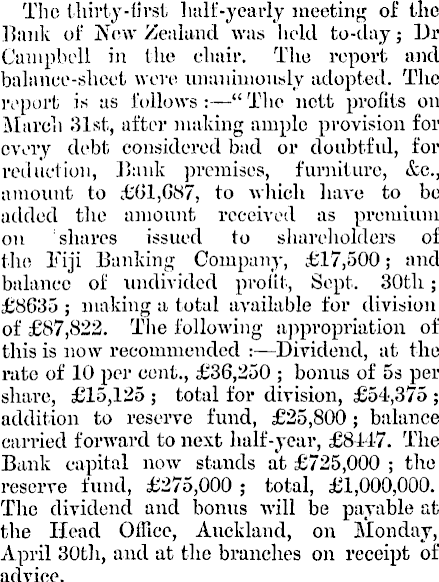 The thirty-first half-yearly meeting of the Bank of New Zealand was held to-day; Dr Campbell in the chair. The report and balance-sheet were unanimously adopted. The report is as follows:—"The nett profits on March 31st, after making ample provision for every debt considered bad or doubtful, for reduction, Bank premises, furniture, &c., amount to £61,687, to which have to be added the amount received as premium on shares issued to shareholders of the Fiji Banking Company, £17,500; and balance of undivided profit, Sept. 30th; £8635; making a total available for division of £87,822. The following appropriation of this is now recommended:—Dividend, at the rate of 10 per cent., £36,250; bonus of 5s per share, £15,125; total for division, £54,375; addition to reserve fund, £25,800; balance carried forward to next half-year, £8447. The Bank capital now stands at £725,000; the reserve fund, £275,000; total, £1,000,000. The dividend and bonus will be payable at the Head Office, Auckland, on Monday, April 30th, and at the branches on receipt of advice.